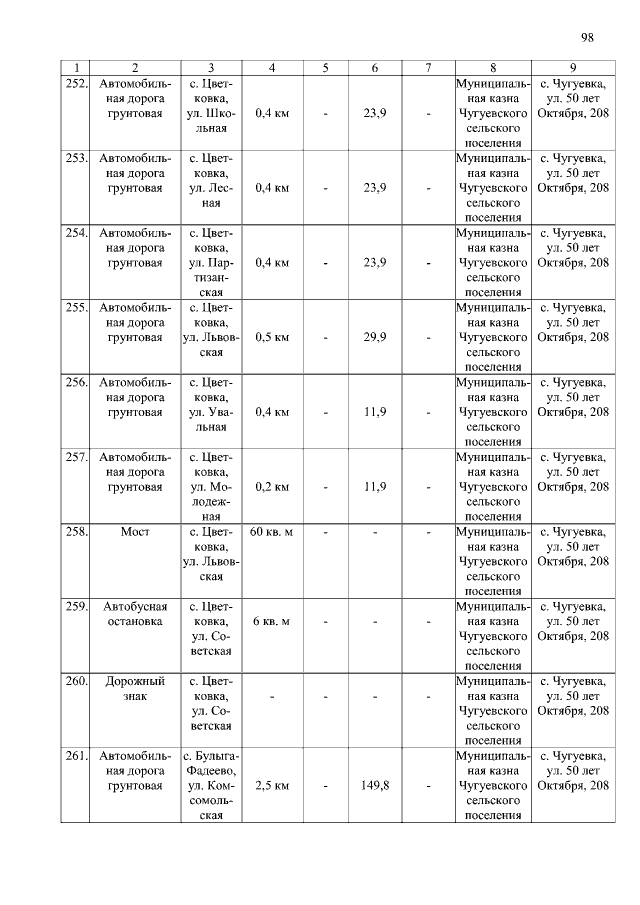 98

| 1 | 2 | 3 | 4 | 5 | 6 | 7 | 8 | 9 |
|---|---|---|---|---|---|---|---|---|
| 252. | Автомобильная дорога грунтовая | с. Цветковка, ул. Школьная | 0,4 км | - | 23,9 | - | Муниципальная казна Чугуевского сельского поселения | с. Чугуевка, ул. 50 лет Октября, 208 |
| 253. | Автомобильная дорога грунтовая | с. Цветковка, ул. Лесная | 0,4 км | - | 23,9 | - | Муниципальная казна Чугуевского сельского поселения | с. Чугуевка, ул. 50 лет Октября, 208 |
| 254. | Автомобильная дорога грунтовая | с. Цветковка, ул. Партизанская | 0,4 км | - | 23,9 | - | Муниципальная казна Чугуевского сельского поселения | с. Чугуевка, ул. 50 лет Октября, 208 |
| 255. | Автомобильная дорога грунтовая | с. Цветковка, ул. Львовская | 0,5 км | - | 29,9 | - | Муниципальная казна Чугуевского сельского поселения | с. Чугуевка, ул. 50 лет Октября, 208 |
| 256. | Автомобильная дорога грунтовая | с. Цветковка, ул. Увальная | 0,4 км | - | 11,9 | - | Муниципальная казна Чугуевского сельского поселения | с. Чугуевка, ул. 50 лет Октября, 208 |
| 257. | Автомобильная дорога грунтовая | с. Цветковка, ул. Молодежная | 0,2 км | - | 11,9 | - | Муниципальная казна Чугуевского сельского поселения | с. Чугуевка, ул. 50 лет Октября, 208 |
| 258. | Мост | с. Цветковка, ул. Львовская | 60 кв. м | - | - | - | Муниципальная казна Чугуевского сельского поселения | с. Чугуевка, ул. 50 лет Октября, 208 |
| 259. | Автобусная остановка | с. Цветковка, ул. Советская | 6 кв. м | - | - | - | Муниципальная казна Чугуевского сельского поселения | с. Чугуевка, ул. 50 лет Октября, 208 |
| 260. | Дорожный знак | с. Цветковка, ул. Советская | - | - | - | - | Муниципальная казна Чугуевского сельского поселения | с. Чугуевка, ул. 50 лет Октября, 208 |
| 261. | Автомобильная дорога грунтовая | с. Булыга-Фадеево, ул. Комсомольская | 2,5 км | - | 149,8 | - | Муниципальная казна Чугуевского сельского поселения | с. Чугуевка, ул. 50 лет Октября, 208 |